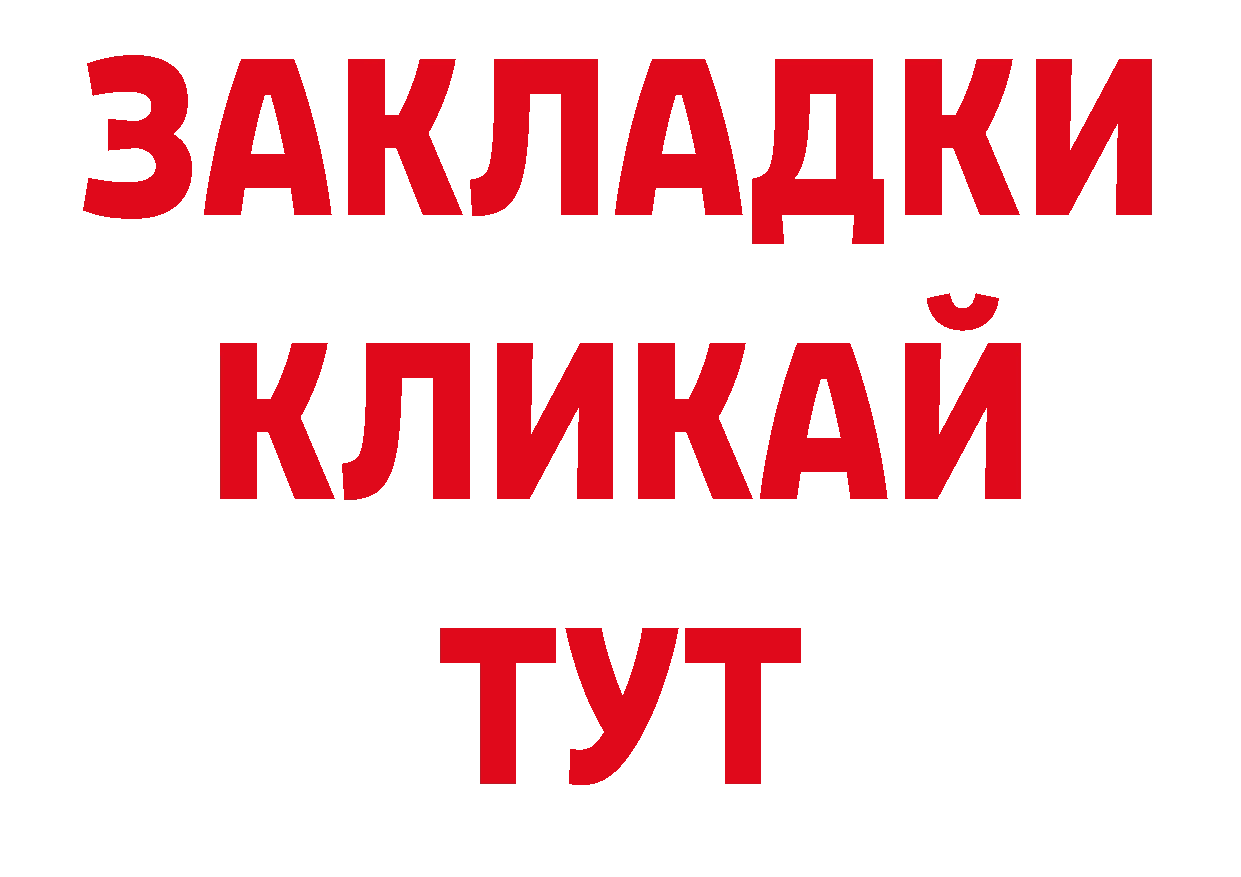 ЗАКЛАДКИ
КЛИКАЙ
ТУТ